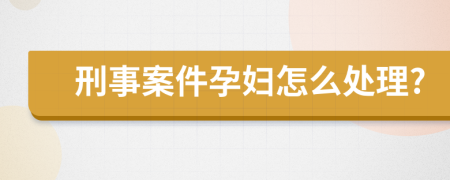 刑事案件孕妇怎么处理?